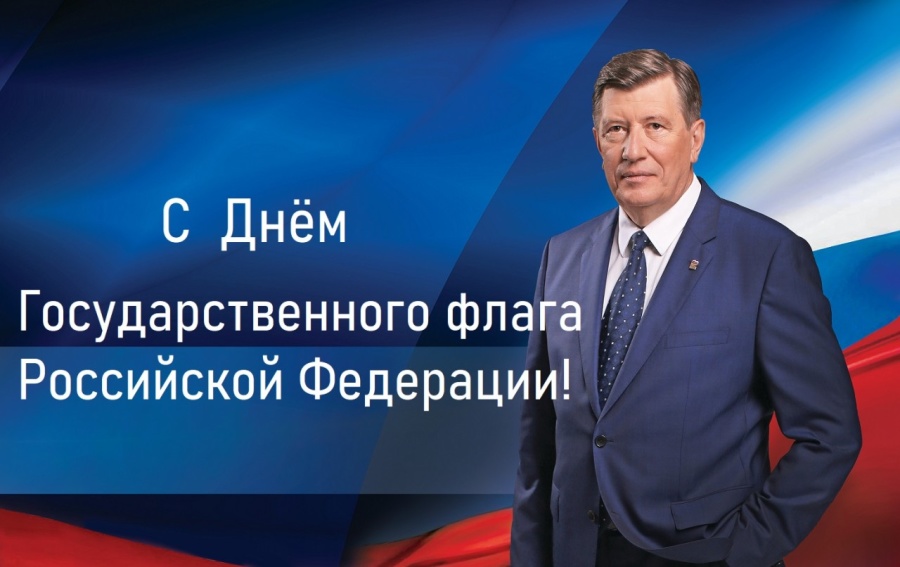 С Днём

Государственного флага Российской Федерации!